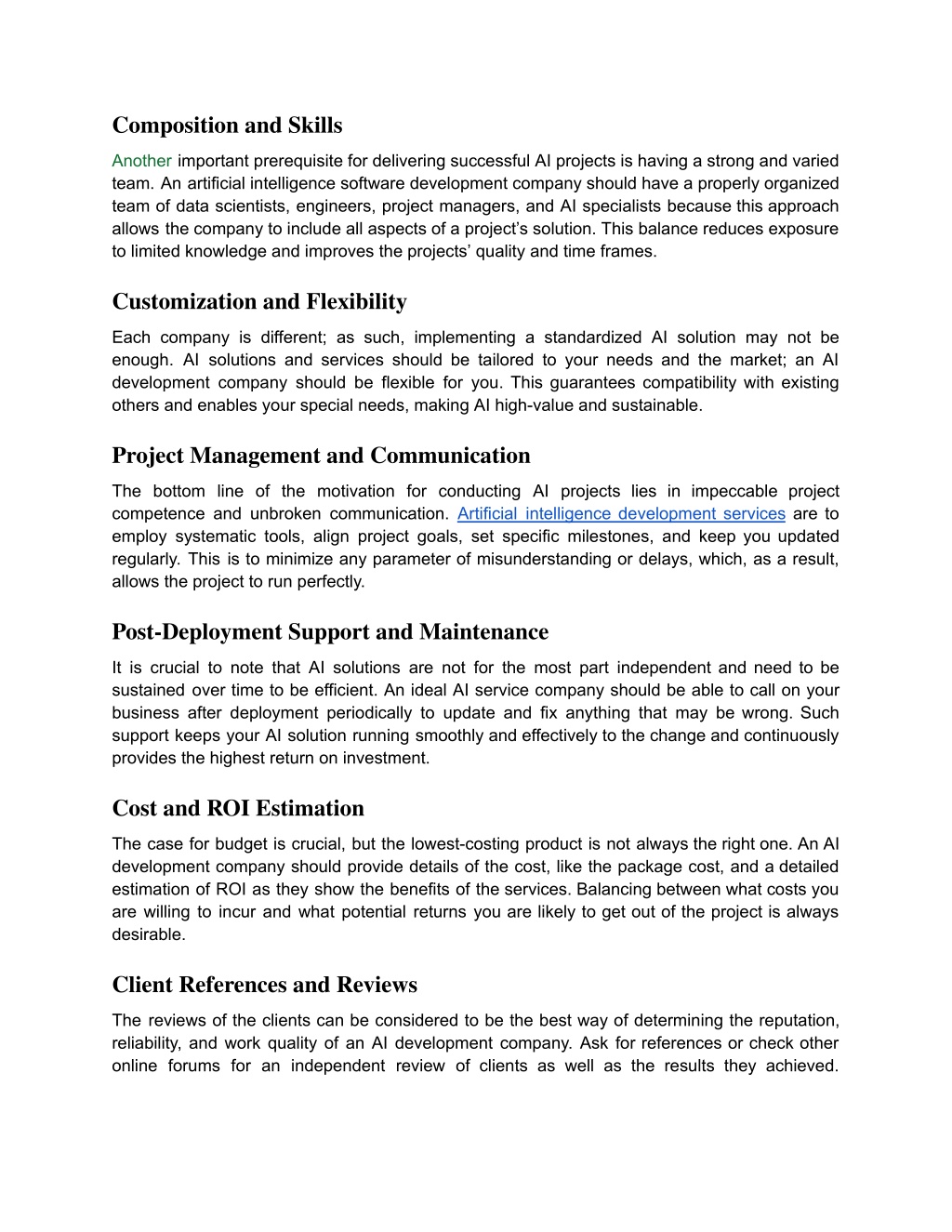 Composition and Skills

Another important prerequisite for delivering successful AI projects is having a strong and varied team. An artificial intelligence software development company should have a properly organized team of data scientists, engineers, project managers, and AI specialists because this approach allows the company to include all aspects of a project's solution. This balance reduces exposure to limited knowledge and improves the projects' quality and time frames.

Customization and Flexibility

Each company is different; as such, implementing a standardized AI solution may not be enough. AI solutions and services should be tailored to your needs and the market; an AI development company should be flexible for you. This guarantees compatibility with existing others and enables your special needs, making AI high-value and sustainable.

Project Management and Communication

The bottom line of the motivation for conducting AI projects lies in impeccable project competence and unbroken communication. Artificial intelligence development services are to employ systematic tools, align project goals, set specific milestones, and keep you updated regularly. This is to minimize any parameter of misunderstanding or delays, which, as a result, allows the project to run perfectly.

Post-Deployment Support and Maintenance

It is crucial to note that AI solutions are not for the most part independent and need to be sustained over time to be efficient. An ideal AI service company should be able to call on your business after deployment periodically to update and fix anything that may be wrong. Such support keeps your AI solution running smoothly and effectively to the change and continuously provides the highest return on investment.

Cost and ROI Estimation

The case for budget is crucial, but the lowest-costing product is not always the right one. An AI development company should provide details of the cost, like the package cost, and a detailed estimation of ROI as they show the benefits of the services. Balancing between what costs you are willing to incur and what potential returns you are likely to get out of the project is always desirable.

Client References and Reviews

The reviews of the clients can be considered to be the best way of determining the reputation, reliability, and work quality of an AI development company. Ask for references or check other online forums for an independent review of clients as well as the results they achieved.